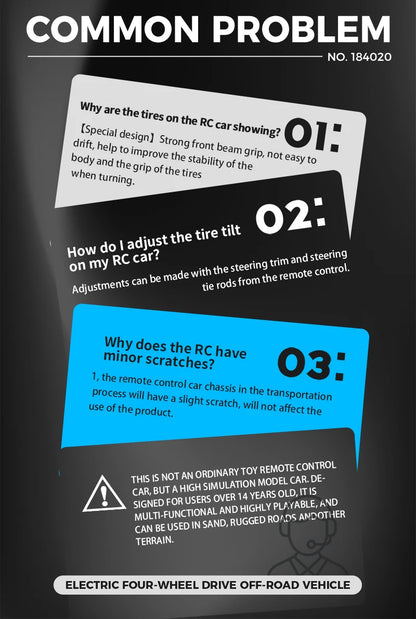 COMMON PROBLEM

NO. 184020

Why are the tires on the RC car showing?

01:

【Special design】Strong front beam grip, not easy to drift, help to improve the stability of the body and the grip of the tires when turning.

02:

How do I adjust the tire tilt on my RC car?

Adjustments can be made with the steering trim and steering tie rods from the remote control.

Why does the RC have minor scratches?

03:

1, the remote control car chassis in the transportation process will have a slight scratch, will not affect the use of the product.

THIS IS NOT AN ORDINARY TOY REMOTE CONTROL CAR, BUT A HIGH SIMULATION MODEL CAR. DESIGNED FOR USERS OVER 14 YEARS OLD, IT IS MULTI-FUNCTIONAL AND HIGHLY PLAYABLE, AND CAN BE USED IN SAND, RUGGED ROADS ANDOTHER TERRAIN.

ELECTRIC FOUR-WHEEL DRIVE OFF-ROAD VEHICLE